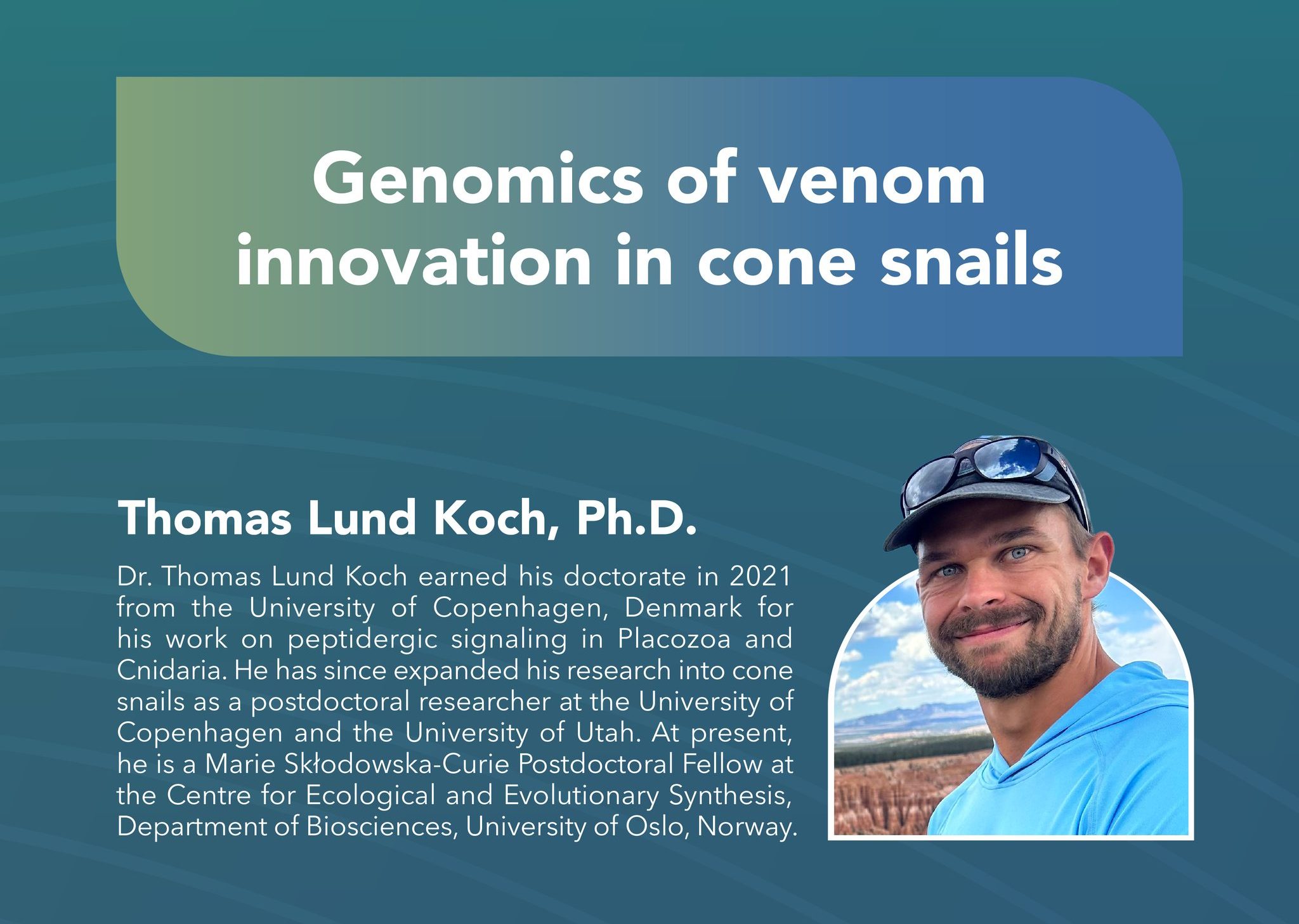 Genomics of venom innovation in cone snails

Thomas Lund Koch, Ph.D.

Dr. Thomas Lund Koch earned his doctorate in 2021 from the University of Copenhagen, Denmark for his work on peptidergic signaling in Placozoa and Cnidaria. He has since expanded his research into cone snails as a postdoctoral researcher at the University of Copenhagen and the University of Utah. At present, he is a Marie Skłodowska-Curie Postdoctoral Fellow at the Centre for Ecological and Evolutionary Synthesis, Department of Biosciences, University of Oslo, Norway.